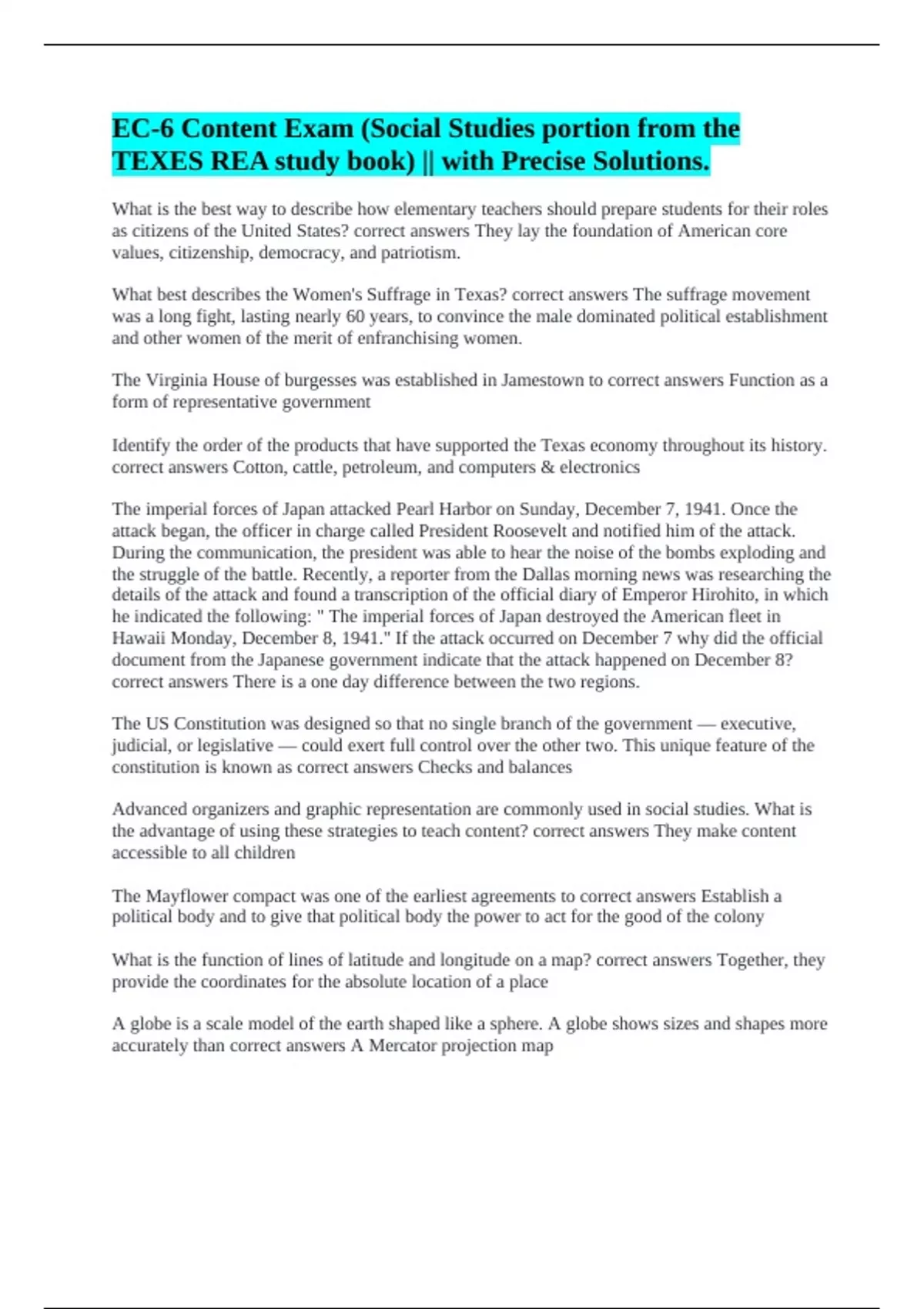 EC-6 Content Exam (Social Studies portion from the TEXES REA study book) || with Precise Solutions.

What is the best way to describe how elementary teachers should prepare students for their roles as citizens of the United States? correct answers They lay the foundation of American core values, citizenship, democracy, and patriotism.

What best describes the Women's Suffrage in Texas? correct answers The suffrage movement was a long fight, lasting nearly 60 years, to convince the male dominated political establishment and other women of the merit of enfranchising women.

The Virginia House of burgesses was established in Jamestown to correct answers Function as a form of representative government

Identify the order of the products that have supported the Texas economy throughout its history. correct answers Cotton, cattle, petroleum, and computers & electronics

The imperial forces of Japan attacked Pearl Harbor on Sunday, December 7, 1941. Once the attack began, the officer in charge called President Roosevelt and notified him of the attack. During the communication, the president was able to hear the noise of the bombs exploding and the struggle of the battle. Recently, a reporter from the Dallas morning news was researching the details of the attack and found a transcription of the official diary of Emperor Hirohito, in which he indicated the following: " The imperial forces of Japan destroyed the American fleet in Hawaii Monday, December 8, 1941." If the attack occurred on December 7 why did the official document from the Japanese government indicate that the attack happened on December 8? correct answers There is a one day difference between the two regions.

The US Constitution was designed so that no single branch of the government — executive, judicial, or legislative — could exert full control over the other two. This unique feature of the constitution is known as correct answers Checks and balances

Advanced organizers and graphic representation are commonly used in social studies. What is the advantage of using these strategies to teach content? correct answers They make content accessible to all children

The Mayflower compact was one of the earliest agreements to correct answers Establish a political body and to give that political body the power to act for the good of the colony

What is the function of lines of latitude and longitude on a map? correct answers Together, they provide the coordinates for the absolute location of a place

A globe is a scale model of the earth shaped like a sphere. A globe shows sizes and shapes more accurately than correct answers A Mercator projection map